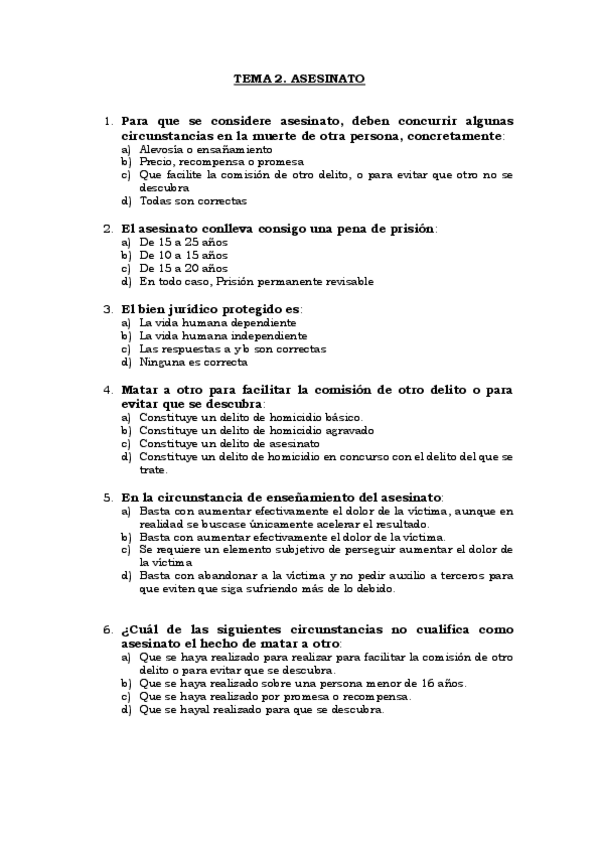 TEMA 2. ASESINATO

1. Para que se considere asesinato, deben concurrir algunas circunstancias en la muerte de otra persona, concretamente:
a) Alevosía o ensañamiento
b) Precio, recompensa o promesa
c) Que facilite la comisión de otro delito, o para evitar que otro no se descubra
d) Todas son correctas

2. El asesinato conlleva consigo una pena de prisión:
a) De 15 a 25 años
b) De 10 a 15 años
c) De 15 a 20 años
d) En todo caso, Prisión permanente revisable

3. El bien jurídico protegido es:
a) La vida humana dependiente
b) La vida humana independiente
c) Las respuestas a y b son correctas
d) Ninguna es correcta

4. Matar a otro para facilitar la comisión de otro delito o para evitar que se descubra:
a) Constituye un delito de homicidio básico.
b) Constituye un delito de homicidio agravado
c) Constituye un delito de asesinato
d) Constituye un delito de homicidio en concurso con el delito del que se trate.

5. En la circunstancia de enseñamiento del asesinato:
a) Basta con aumentar efectivamente el dolor de la víctima, aunque en realidad se buscase únicamente acelerar el resultado.
b) Basta con aumentar efectivamente el dolor de la víctima.
c) Se requiere un elemento subjetivo de perseguir aumentar el dolor de la víctima
d) Basta con abandonar a la víctima y no pedir auxilio a terceros para que eviten que siga sufriendo más de lo debido.

6. ¿Cuál de las siguientes circunstancias no cualifica como asesinato el hecho de matar a otro:
a) Que se haya realizado para realizar para facilitar la comisión de otro delito o para evitar que se descubra.
b) Que se haya realizado sobre una persona menor de 16 años.
c) Que se haya realizado por promesa o recompensa.
d) Que se hayal realizado para que se descubra.